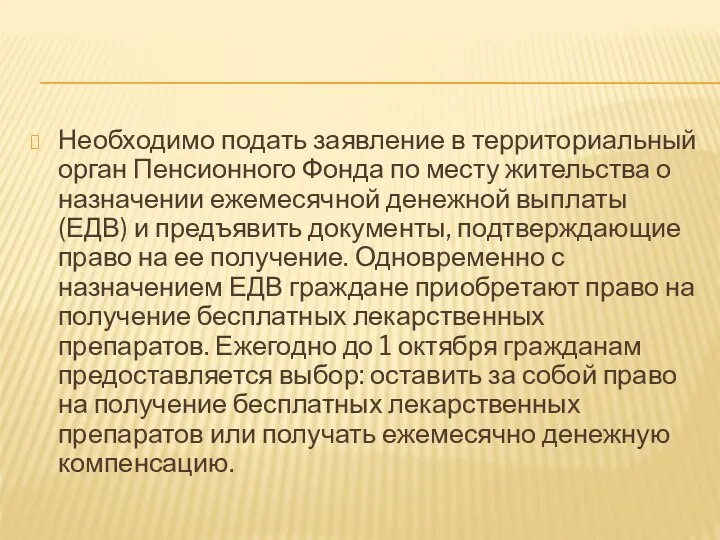 Необходимо подать заявление в территориальный орган Пенсионного Фонда по месту жительства о назначении ежемесячной денежной выплаты (ЕДВ) и предъявить документы, подтверждающие право на ее получение. Одновременно с назначением ЕДВ граждане приобретают право на получение бесплатных лекарственных препаратов. Ежегодно до 1 октября гражданам предоставляется выбор: оставить за собой право на получение бесплатных лекарственных препаратов или получать ежемесячно денежную компенсацию.